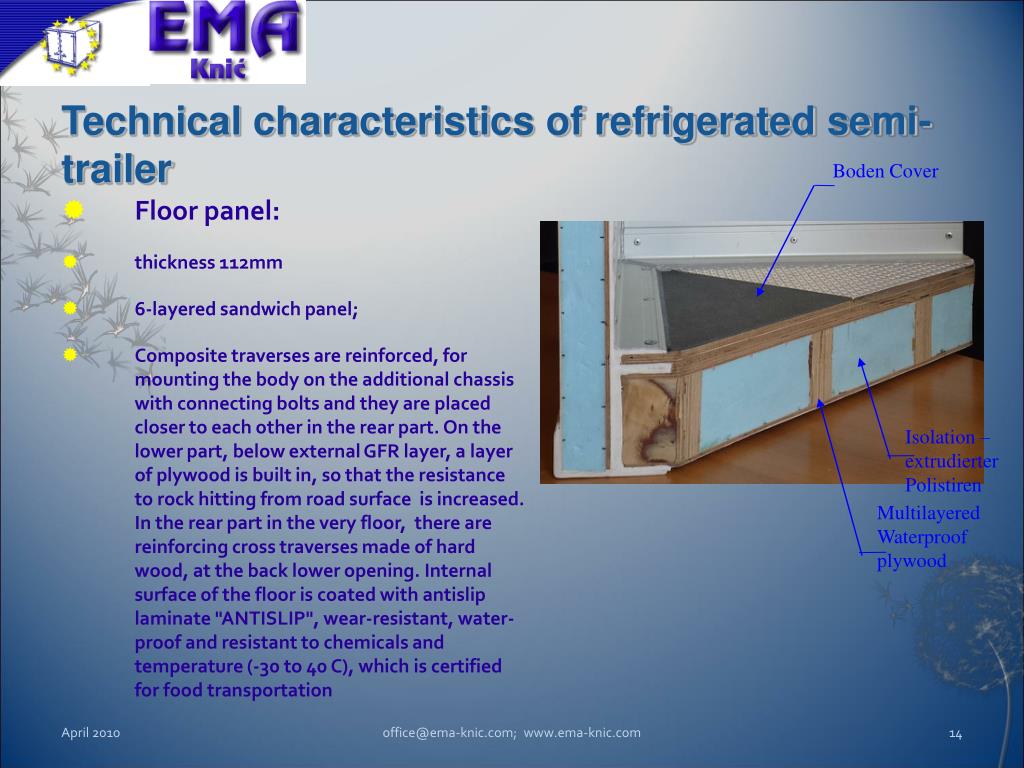 EMA
Knić

Technical characteristics of refrigerated semi-trailer

Floor panel:

thickness 112mm

6-layered sandwich panel;

Composite traverses are reinforced, for mounting the body on the additional chassis with connecting bolts and they are placed closer to each other in the rear part. On the lower part, below external GFR layer, a layer of plywood is built in, so that the resistance to rock hitting from road surface is increased. In the rear part in the very floor, there are reinforcing cross traverses made of hard wood, at the back lower opening. Internal surface of the floor is coated with antislip laminate "ANTISLIP", wear-resistant, water-proof and resistant to chemicals and temperature (-30 to 40 C), which is certified for food transportation

Boden Cover

Isolation – extrudierter Polistiren

Multilayered Waterproof plywood

April 2010

office@ema-knic.com; www.ema-knic.com

14